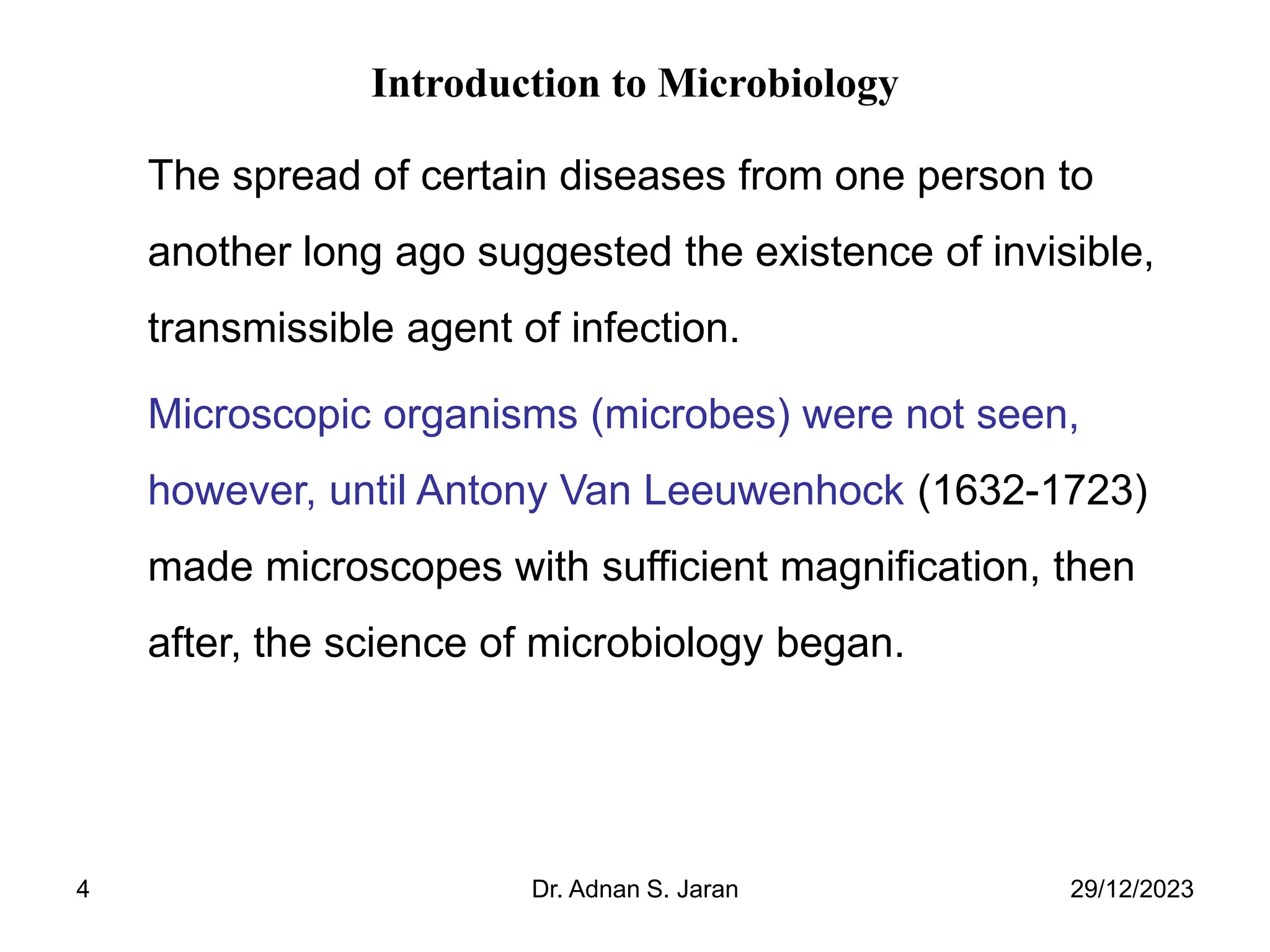 Introduction to Microbiology

The spread of certain diseases from one person to another long ago suggested the existence of invisible, transmissible agent of infection.

Microscopic organisms (microbes) were not seen, however, until Antony Van Leeuwenhock (1632-1723) made microscopes with sufficient magnification, then after, the science of microbiology began.

4

Dr. Adnan S. Jaran

29/12/2023